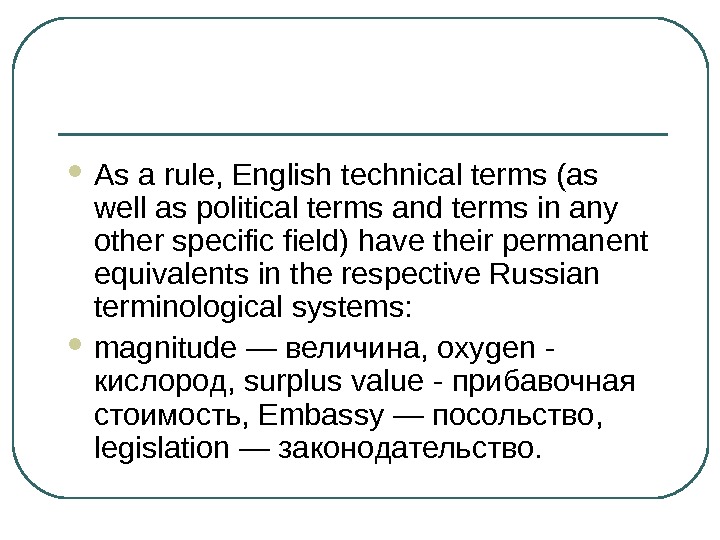 • As a rule, English technical terms (as well as political terms and terms in any other specific field) have their permanent equivalents in the respective Russian terminological systems:

• magnitude — величина, oxygen - кислород, surplus value - прибавочная стоимость, Embassy — посольство, legislation — законодательство.